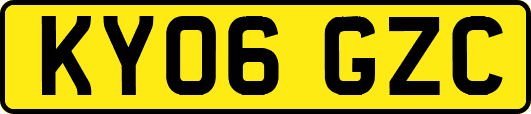 KY06 GZC